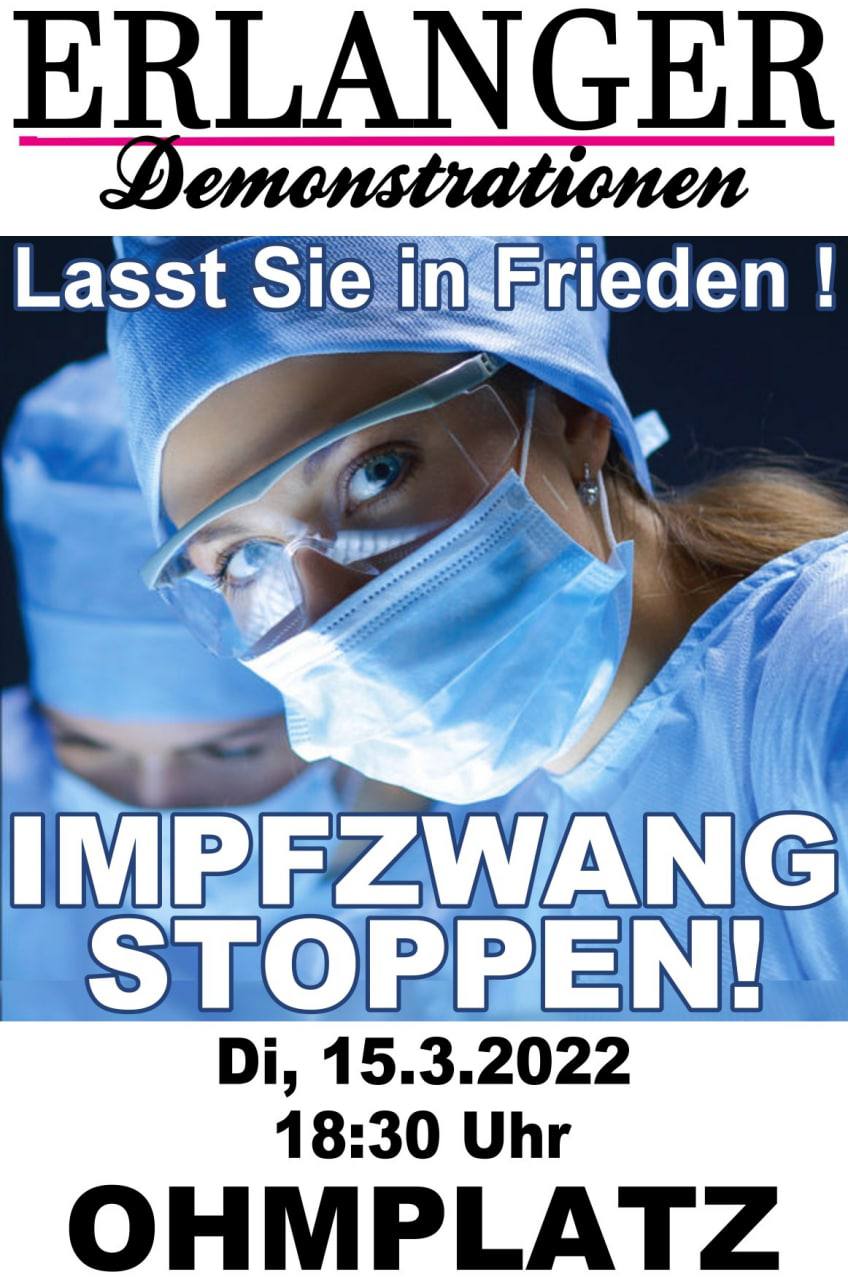 ERLANGER
Demonstrationen

Lasst Sie in Frieden !

IMPFZWANG STOPPEN!

Di, 15.3.2022
18:30 Uhr
OHMPLATZ